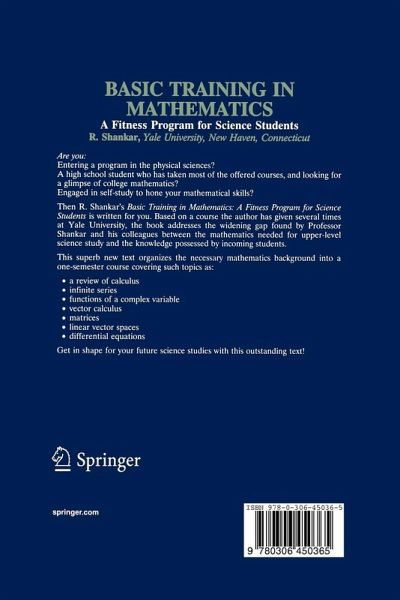 BASIC TRAINING IN MATHEMATICS

A Fitness Program for Science Students

R. Shankar, Yale University, New Haven, Connecticut

Are you:
Entering a program in the physical sciences?
A high school student who has taken most of the offered courses, and looking for a glimpse of college mathematics?
Engaged in self-study to hone your mathematical skills?

Then R. Shankar's Basic Training in Mathematics: A Fitness Program for Science Students is written for you. Based on a course the author has given several times at Yale University, the book addresses the widening gap found by Professor Shankar and his colleagues between the mathematics needed for upper-level science study and the knowledge possessed by incoming students.

This superb new text organizes the necessary mathematics background into a one-semester course covering such topics as:

• a review of calculus
• infinite series
• functions of a complex variable
• vector calculus
• matrices
• linear vector spaces
• differential equations

Get in shape for your future science studies with this outstanding text!

Springer

springer.com

ISBN 978-0-306-45036-5

9 780306 450365